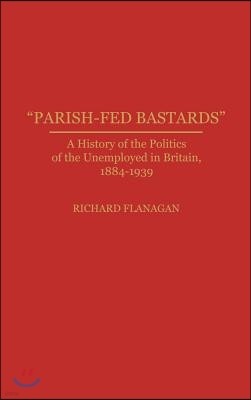 "PARISH-FED BASTARDS"

A History of the Politics of the Unemployed in Britain, 1884-1939

RICHARD FLANAGAN